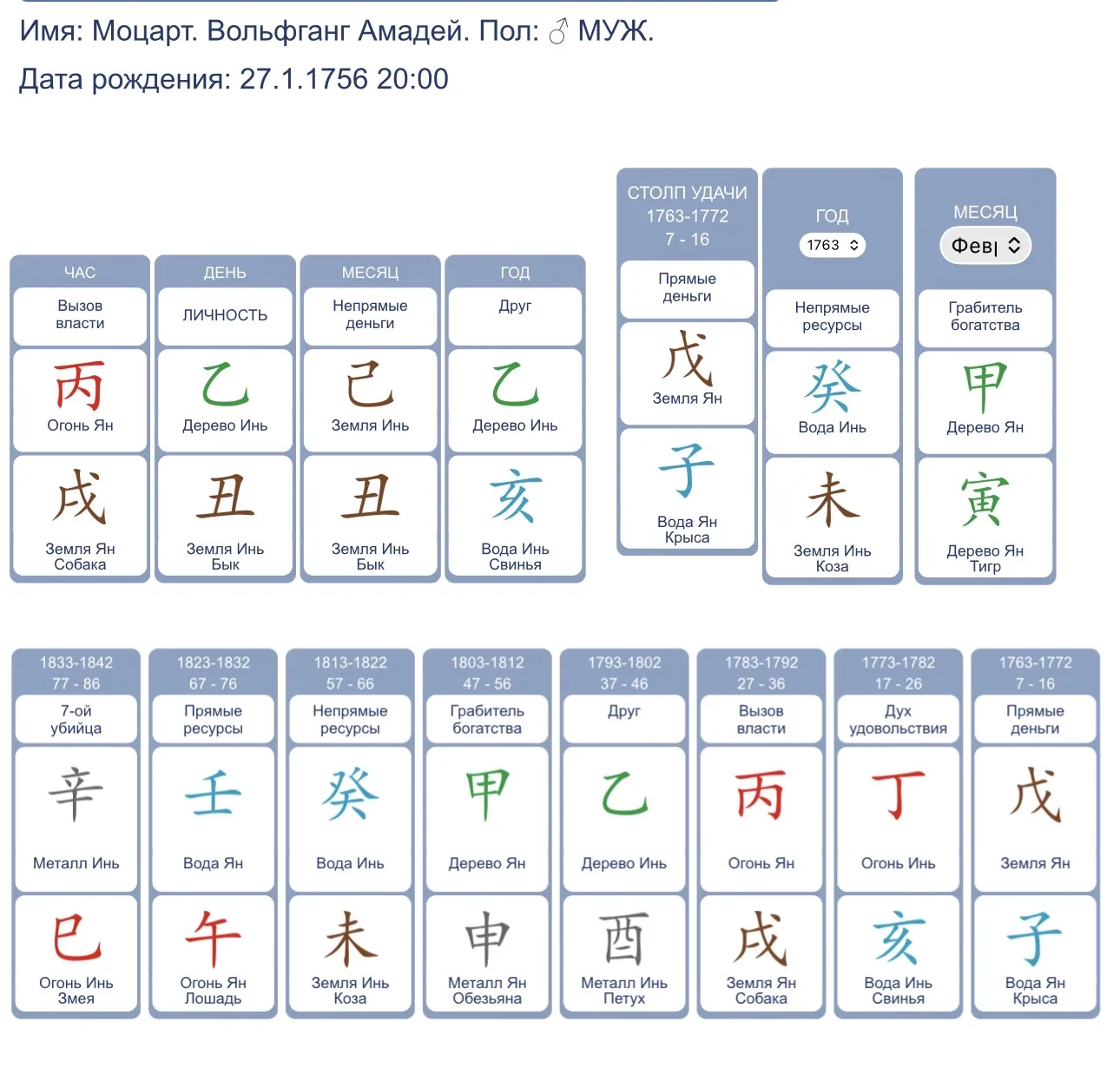 Имя: Моцарт. Вольфганг Амадей. Пол: ♂ МУЖ.

Дата рождения: 27.1.1756 20:00

| ЧАС | ДЕНЬ | МЕСЯЦ | ГОД |
|---|---|---|---|
| Вызов власти | ЛИЧНОСТЬ | Непрямые деньги | Друг |
| 丙 Огонь Ян | 乙 Дерево Инь | 己 Земля Инь | 乙 Дерево Инь |
| 戌 Земля Ян Собака | 丑 Земля Инь Бык | 丑 Земля Инь Бык | 亥 Вода Инь Свинья |

| СТОЛП УДАЧИ 1763-1772 7 - 16 | ГОД 1763 | МЕСЯЦ Фев |
|---|---|---|
| Прямые деньги | Непрямые ресурсы | Грабитель богатства |
| 戊 Земля Ян | 癸 Вода Инь | 甲 Дерево Ян |
| 子 Вода Ян Крыса | 未 Земля Инь Коза | 寅 Дерево Ян Тигр |

| 1833-1842 77 - 86 | 1823-1832 67 - 76 | 1813-1822 57 - 66 | 1803-1812 47 - 56 | 1793-1802 37 - 46 | 1783-1792 27 - 36 | 1773-1782 17 - 26 | 1763-1772 7 - 16 |
|---|---|---|---|---|---|---|---|
| 7-ой убийца | Прямые ресурсы | Непрямые ресурсы | Грабитель богатства | Друг | Вызов власти | Дух удовольствия | Прямые деньги |
| 辛 Металл Инь | 壬 Вода Ян | 癸 Вода Инь | 甲 Дерево Ян | 乙 Дерево Инь | 丙 Огонь Ян | 丁 Огонь Инь | 戊 Земля Ян |
| 巳 Огонь Инь Змея | 午 Огонь Ян Лошадь | 未 Земля Инь Коза | 申 Металл Ян Обезьяна | 酉 Металл Инь Петух | 戌 Земля Ян Собака | 亥 Вода Инь Свинья | 子 Вода Ян Крыса |